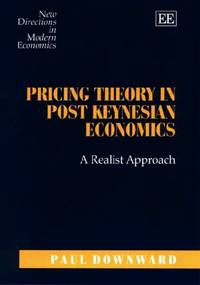 New Directions in Modern Economics

EE

PRICING THEORY IN POST KEYNESIAN ECONOMICS

A Realist Approach

PAUL DOWNWARD